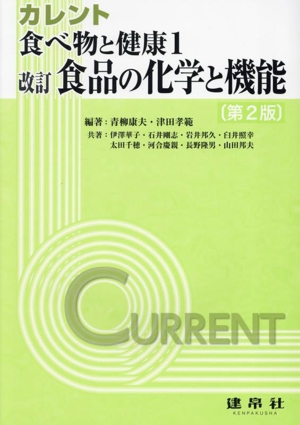 カレント
食べ物と健康1
改訂 食品の化学と機能
〔第2版〕

編著：青柳康夫・津田孝範
共著：伊澤華子・石井剛志・岩井邦久・臼井照幸
太田千穂・河合慶親・長野隆男・山田邦夫

CURRENT

建帛社
KENPAKUSHA